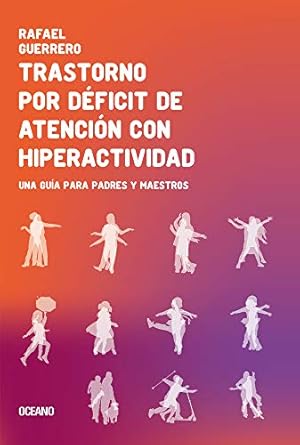 RAFAEL GUERRERO

TRASTORNO POR DÉFICIT DE ATENCIÓN CON HIPERACTIVIDAD

UNA GUÍA PARA PADRES Y MAESTROS

OCEANO